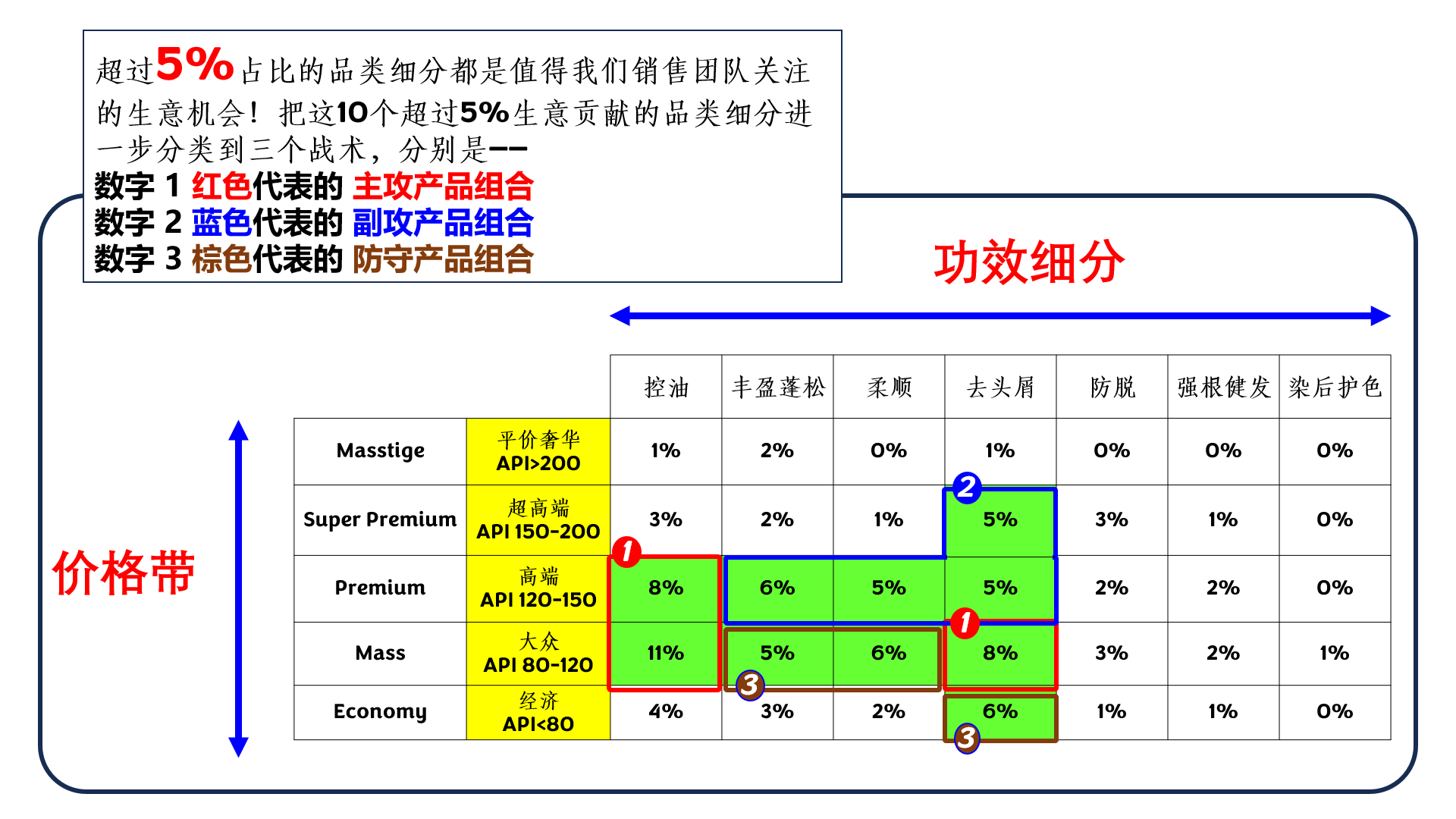 超过5%占比的品类细分都是值得我们销售团队关注的生意机会！把这10个超过5%生意贡献的品类细分进一步分类到三个战术，分别是——
数字 1 红色代表的 主攻产品组合
数字 2 蓝色代表的 副攻产品组合
数字 3 棕色代表的 防守产品组合

功效细分

价格带

| | | 控油 | 丰盈蓬松 | 柔顺 | 去头屑 | 防脱 | 强根健发 | 染后护色 |
|---|---|---|---|---|---|---|---|---|
| Masstige | 平价奢华 API>200 | 1% | 2% | 0% | 1% | 0% | 0% | 0% |
| Super Premium | 超高端 API 150-200 | 3% | 2% | 1% | 5% | 3% | 1% | 0% |
| Premium | 高端 API 120-150 | 8% | 6% | 5% | 5% | 2% | 2% | 0% |
| Mass | 大众 API 80-120 | 11% | 5% | 6% | 8% | 3% | 2% | 1% |
| Economy | 经济 API<80 | 4% | 3% | 2% | 6% | 1% | 1% | 0% |

2
1
1
3
3